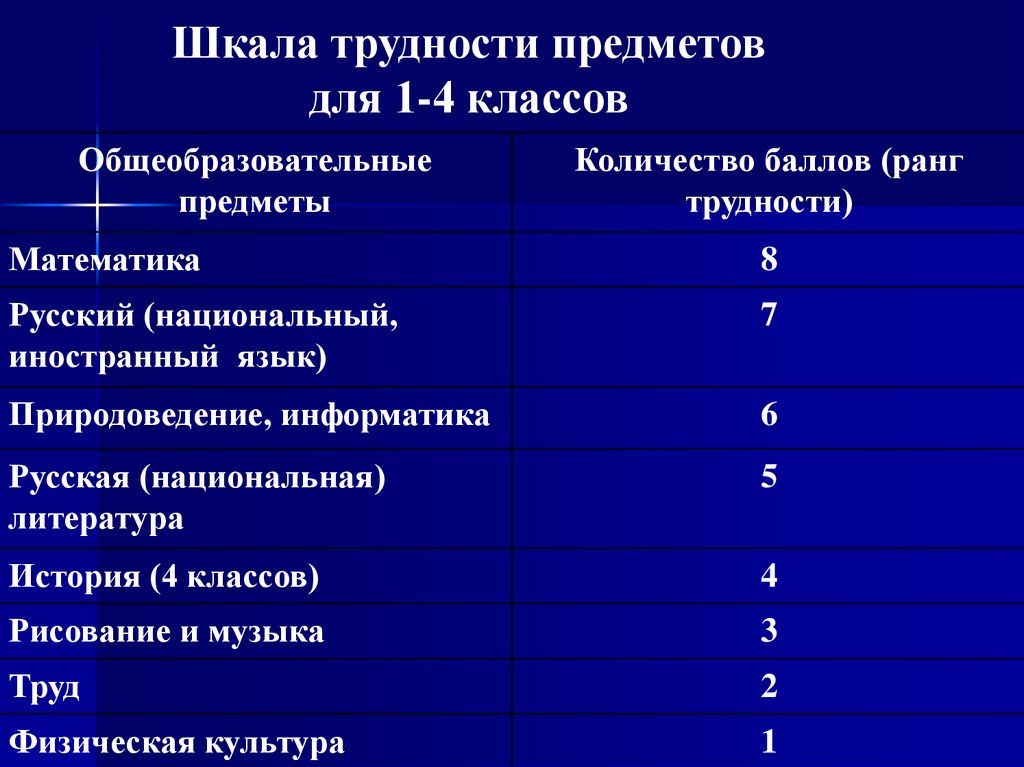 Шкала трудности предметов для 1-4 классов

| Общеобразовательные предметы | Количество баллов (ранг трудности) |
|---|---|
| Математика | 8 |
| Русский (национальный, иностранный язык) | 7 |
| Природоведение, информатика | 6 |
| Русская (национальная) литература | 5 |
| История (4 классов) | 4 |
| Рисование и музыка | 3 |
| Труд | 2 |
| Физическая культура | 1 |